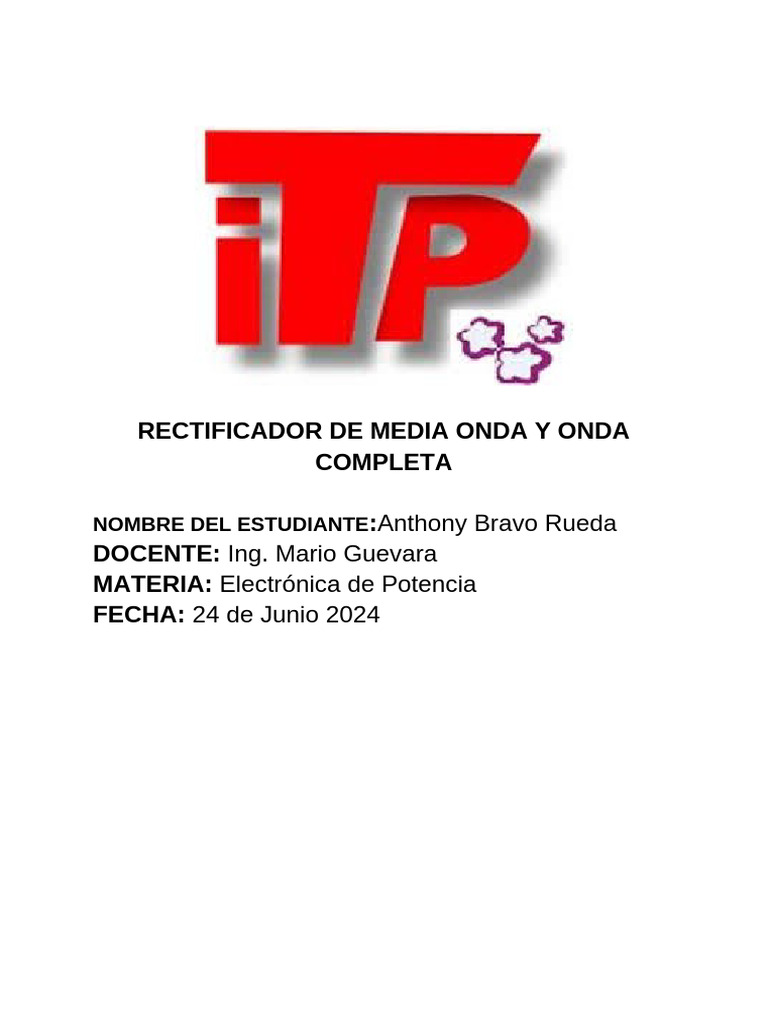 iTP

RECTIFICADOR DE MEDIA ONDA Y ONDA COMPLETA

NOMBRE DEL ESTUDIANTE:Anthony Bravo Rueda
DOCENTE: Ing. Mario Guevara
MATERIA: Electrónica de Potencia
FECHA: 24 de Junio 2024